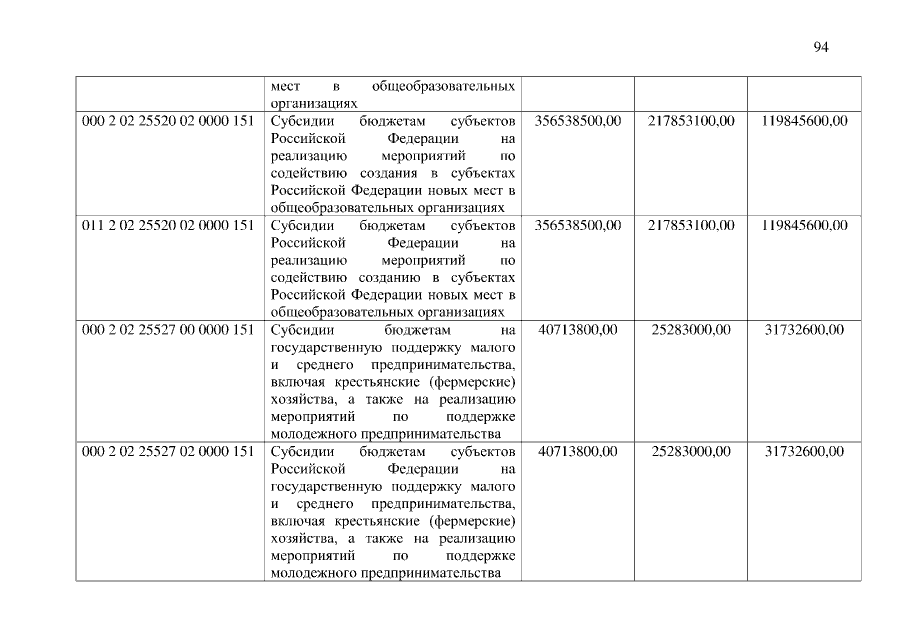 94

|  | мест в общеобразовательных организациях |  |  |  |
|---|---|---|---|---|
| 000 2 02 25520 02 0000 151 | Субсидии бюджетам субъектов Российской Федерации на реализацию мероприятий по содействию создания в субъектах Российской Федерации новых мест в общеобразовательных организациях | 356538500,00 | 217853100,00 | 119845600,00 |
| 011 2 02 25520 02 0000 151 | Субсидии бюджетам субъектов Российской Федерации на реализацию мероприятий по содействию созданию в субъектах Российской Федерации новых мест в общеобразовательных организациях | 356538500,00 | 217853100,00 | 119845600,00 |
| 000 2 02 25527 00 0000 151 | Субсидии бюджетам на государственную поддержку малого и среднего предпринимательства, включая крестьянские (фермерские) хозяйства, а также на реализацию мероприятий по поддержке молодежного предпринимательства | 40713800,00 | 25283000,00 | 31732600,00 |
| 000 2 02 25527 02 0000 151 | Субсидии бюджетам субъектов Российской Федерации на государственную поддержку малого и среднего предпринимательства, включая крестьянские (фермерские) хозяйства, а также на реализацию мероприятий по поддержке молодежного предпринимательства | 40713800,00 | 25283000,00 | 31732600,00 |